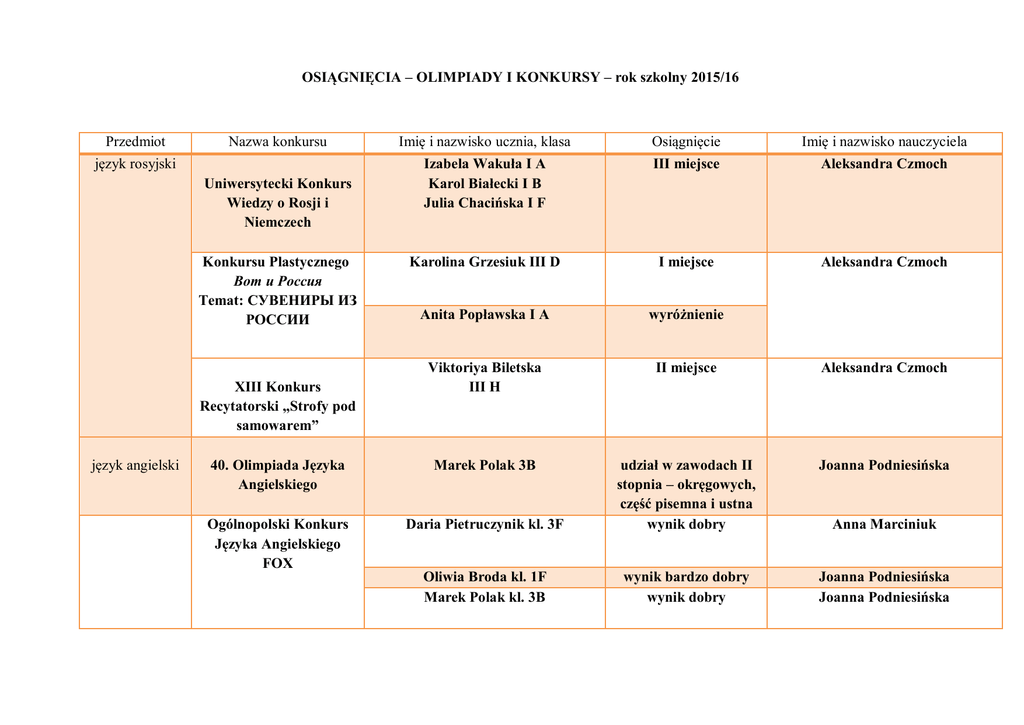 OSIĄGNIĘCIA – OLIMPIADY I KONKURSY – rok szkolny 2015/16

| Przedmiot | Nazwa konkursu | Imię i nazwisko ucznia, klasa | Osiągnięcie | Imię i nazwisko nauczyciela |
|---|---|---|---|---|
| język rosyjski | Uniwersytecki Konkurs Wiedzy o Rosji i Niemczech | Izabela Wakuła I A Karol Białecki I B Julia Chacińska I F | III miejsce | Aleksandra Czmoch |
| | Konkursu Plastycznego Вот и Россия Temat: СУВЕНИРЫ ИЗ РОССИИ | Karolina Grzesiuk III D | I miejsce | Aleksandra Czmoch |
| | | Anita Popławska I A | wyróżnienie | |
| | XIII Konkurs Recytatorski „Strofy pod samowarem” | Viktoriya Biletska III H | II miejsce | Aleksandra Czmoch |
| język angielski | 40. Olimpiada Języka Angielskiego | Marek Polak 3B | udział w zawodach II stopnia – okręgowych, część pisemna i ustna | Joanna Podniesińska |
| | Ogólnopolski Konkurs Języka Angielskiego FOX | Daria Pietruczynik kl. 3F | wynik dobry | Anna Marciniuk |
| | | Oliwia Broda kl. 1F | wynik bardzo dobry | Joanna Podniesińska |
| | | Marek Polak kl. 3B | wynik dobry | Joanna Podniesińska |